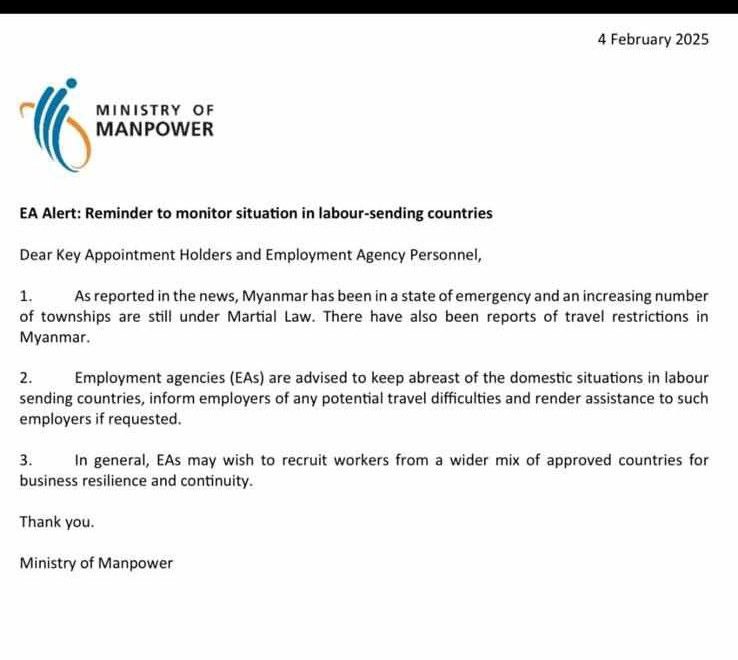 4 February 2025

MINISTRY OF
MANPOWER

EA Alert: Reminder to monitor situation in labour-sending countries

Dear Key Appointment Holders and Employment Agency Personnel,

1. As reported in the news, Myanmar has been in a state of emergency and an increasing number of townships are still under Martial Law. There have also been reports of travel restrictions in Myanmar.

2. Employment agencies (EAs) are advised to keep abreast of the domestic situations in labour sending countries, inform employers of any potential travel difficulties and render assistance to such employers if requested.

3. In general, EAs may wish to recruit workers from a wider mix of approved countries for business resilience and continuity.

Thank you.

Ministry of Manpower